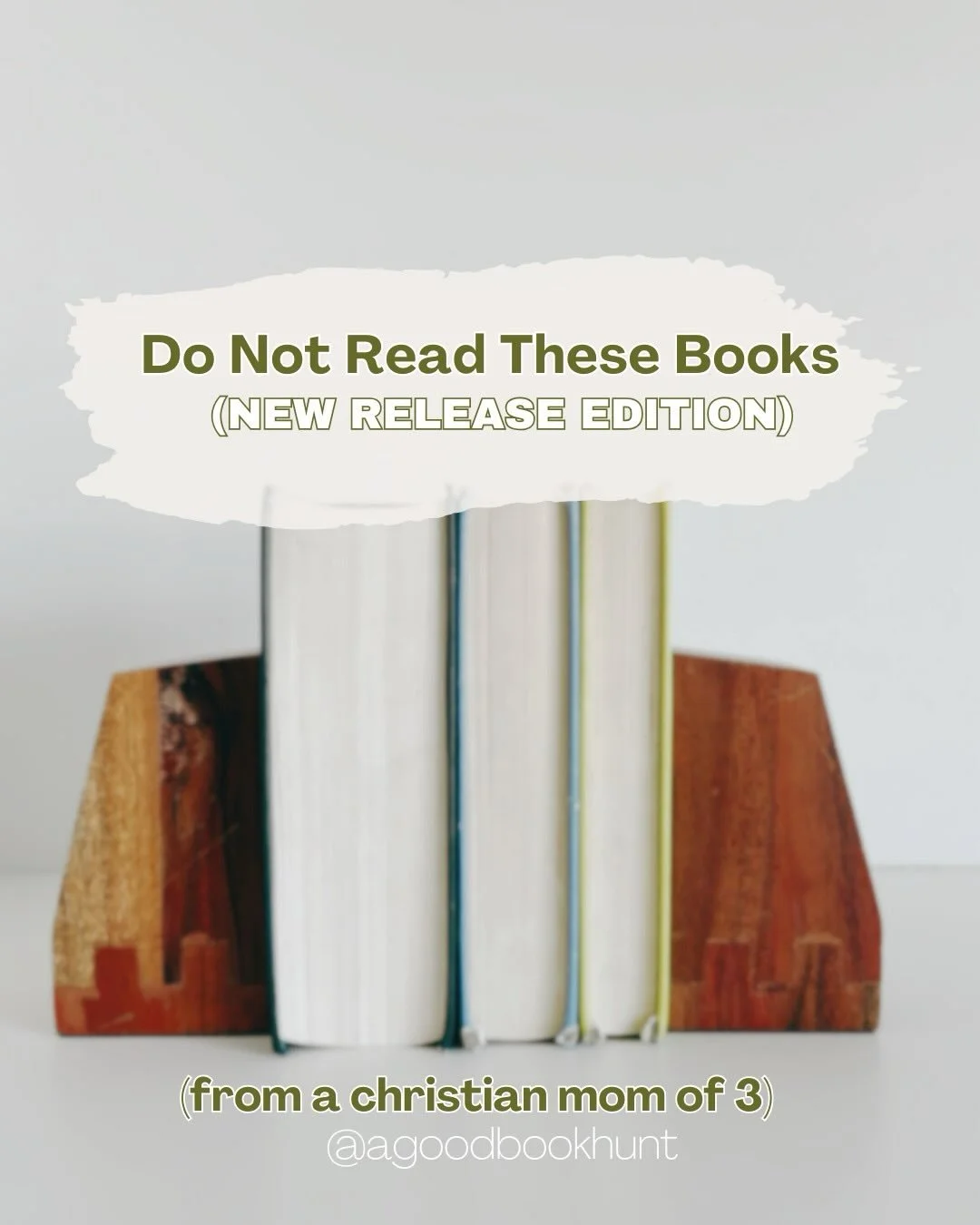 Do Not Read These Books
(NEW RELEASE EDITION)

(from a christian mom of 3)
@agoodbookhunt